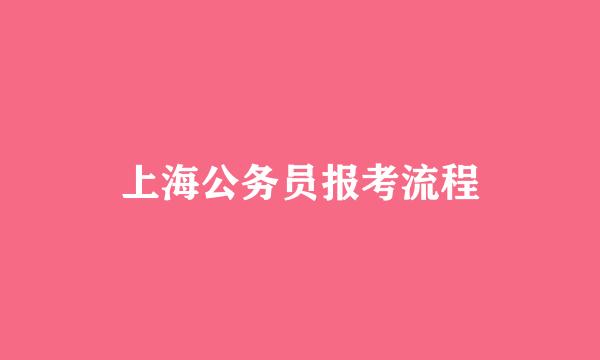 上海公务员报考流程